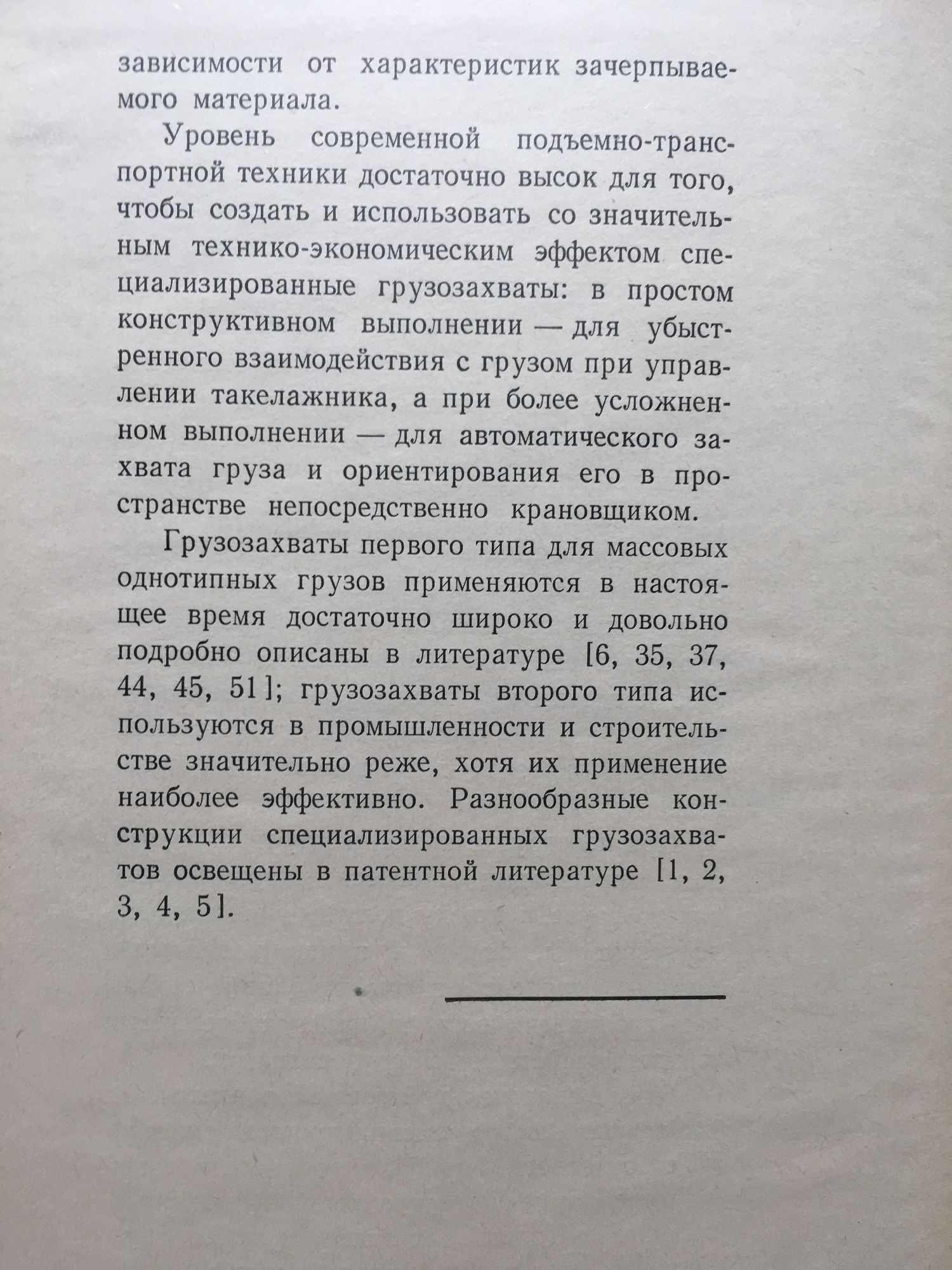 зависимости от характеристик зачерпываемого материала.

Уровень современной подъемно-транспортной техники достаточно высок для того, чтобы создать и использовать со значительным технико-экономическим эффектом специализированные грузозахваты: в простом конструктивном выполнении — для убыстренного взаимодействия с грузом при управлении такелажника, а при более усложненном выполнении — для автоматического захвата груза и ориентирования его в пространстве непосредственно крановщиком.

Грузозахваты первого типа для массовых однотипных грузов применяются в настоящее время достаточно широко и довольно подробно описаны в литературе [6, 35, 37, 44, 45, 51]; грузозахваты второго типа используются в промышленности и строительстве значительно реже, хотя их применение наиболее эффективно. Разнообразные конструкции специализированных грузозахватов освещены в патентной литературе [1, 2, 3, 4, 5].